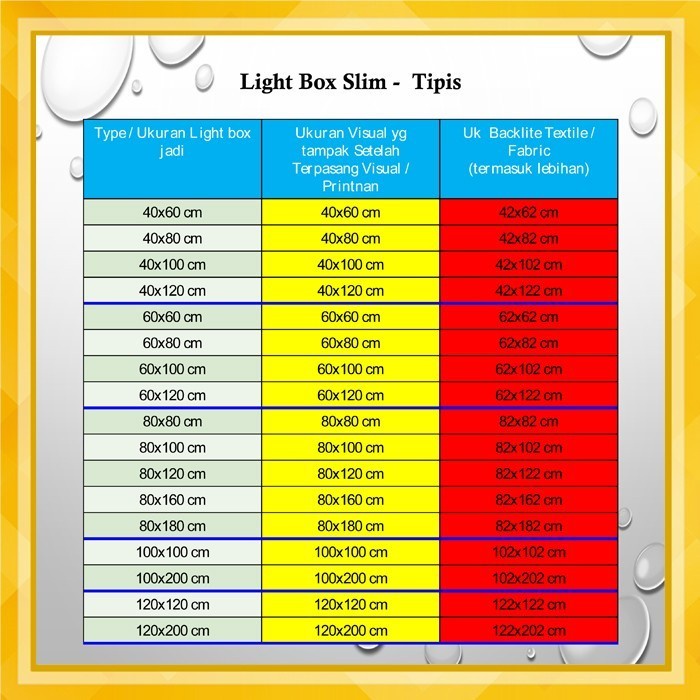 Light Box Slim -  Tipis

| Type / Ukuran Light box jadi | Ukuran Visual yg tampak Setelah Terpasang Visual / Printnan | Uk  Backlite Textile / Fabric (termasuk lebihan) |
|---|---|---|
| 40x60 cm | 40x60 cm | 42x62 cm |
| 40x80 cm | 40x80 cm | 42x82 cm |
| 40x100 cm | 40x100 cm | 42x102 cm |
| 40x120 cm | 40x120 cm | 42x122 cm |
| 60x60 cm | 60x60 cm | 62x62 cm |
| 60x80 cm | 60x80 cm | 62x82 cm |
| 60x100 cm | 60x100 cm | 62x102 cm |
| 60x120 cm | 60x120 cm | 62x122 cm |
| 80x80 cm | 80x80 cm | 82x82 cm |
| 80x100 cm | 80x100 cm | 82x102 cm |
| 80x120 cm | 80x120 cm | 82x122 cm |
| 80x160 cm | 80x160 cm | 82x162 cm |
| 80x180 cm | 80x180 cm | 82x182 cm |
| 100x100 cm | 100x100 cm | 102x102 cm |
| 100x200 cm | 100x200 cm | 102x202 cm |
| 120x120 cm | 120x120 cm | 122x122 cm |
| 120x200 cm | 120x200 cm | 122x202 cm |